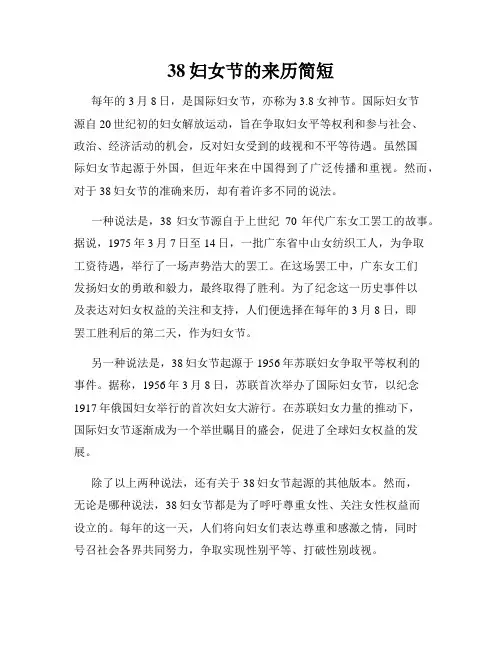 38 妇女节的来历简短

每年的 3 月 8 日，是国际妇女节，亦称为 3.8 女神节。国际妇女节源自 20 世纪初的妇女解放运动，旨在争取妇女平等权利和参与社会、政治、经济活动的机会，反对妇女受到的歧视和不平等待遇。虽然国际妇女节起源于外国，但近年来在中国得到了广泛传播和重视。然而，对于 38 妇女节的准确来历，却有着许多不同的说法。

一种说法是，38 妇女节源自于上世纪 70 年代广东女工罢工的故事。据说，1975 年 3 月 7 日至 14 日，一批广东省中山女纺织工人，为争取工资待遇，举行了一场声势浩大的罢工。在这场罢工中，广东女工们发扬妇女的勇敢和毅力，最终取得了胜利。为了纪念这一历史事件以及表达对妇女权益的关注和支持，人们便选择在每年的 3 月 8 日，即罢工胜利后的第二天，作为妇女节。

另一种说法是，38 妇女节起源于 1956 年苏联妇女争取平等权利的事件。据称，1956 年 3 月 8 日，苏联首次举办了国际妇女节，以纪念 1917 年俄国妇女举行的首次妇女大游行。在苏联妇女力量的推动下，国际妇女节逐渐成为一个举世瞩目的盛会，促进了全球妇女权益的发展。

除了以上两种说法，还有关于 38 妇女节起源的其他版本。然而，无论是哪种说法，38 妇女节都是为了呼吁尊重女性、关注女性权益而设立的。每年的这一天，人们将向妇女们表达尊重和感激之情，同时号召社会各界共同努力，争取实现性别平等、打破性别歧视。